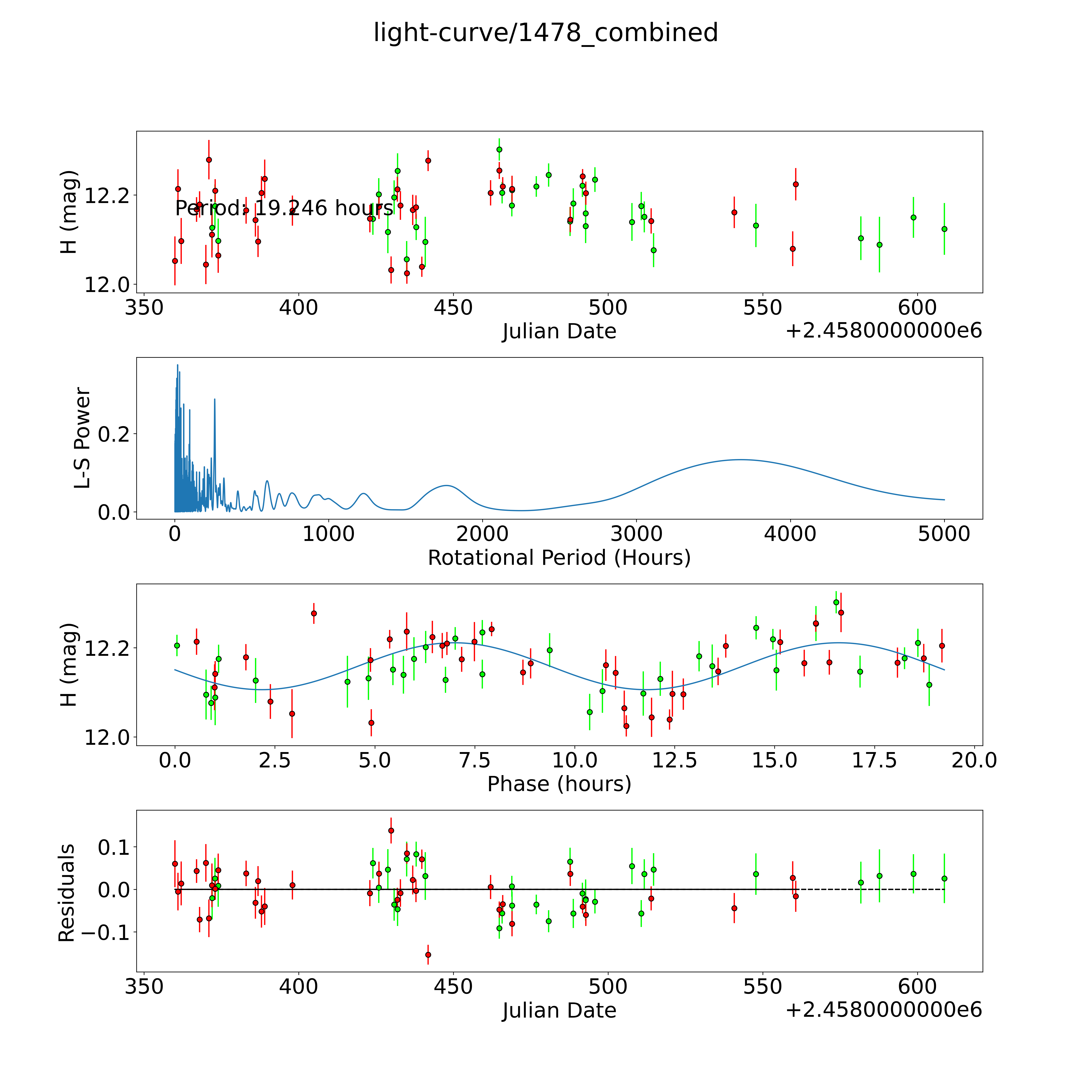 light-curve/1478_combined

H (mag)
12.2
12.0
Period: 19.246 hours
350 400 450 500 550 600
Julian Date
+2.4580000000e6

L-S Power
0.2
0.0
0 1000 2000 3000 4000 5000
Rotational Period (Hours)

H (mag)
12.2
12.0
0.0 2.5 5.0 7.5 10.0 12.5 15.0 17.5 20.0
Phase (hours)

Residuals
0.1
0.0
−0.1
350 400 450 500 550 600
Julian Date
+2.4580000000e6